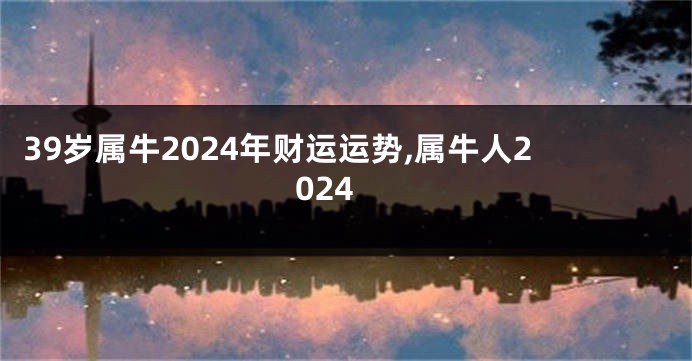 39岁属牛2024年财运运势,属牛人2024